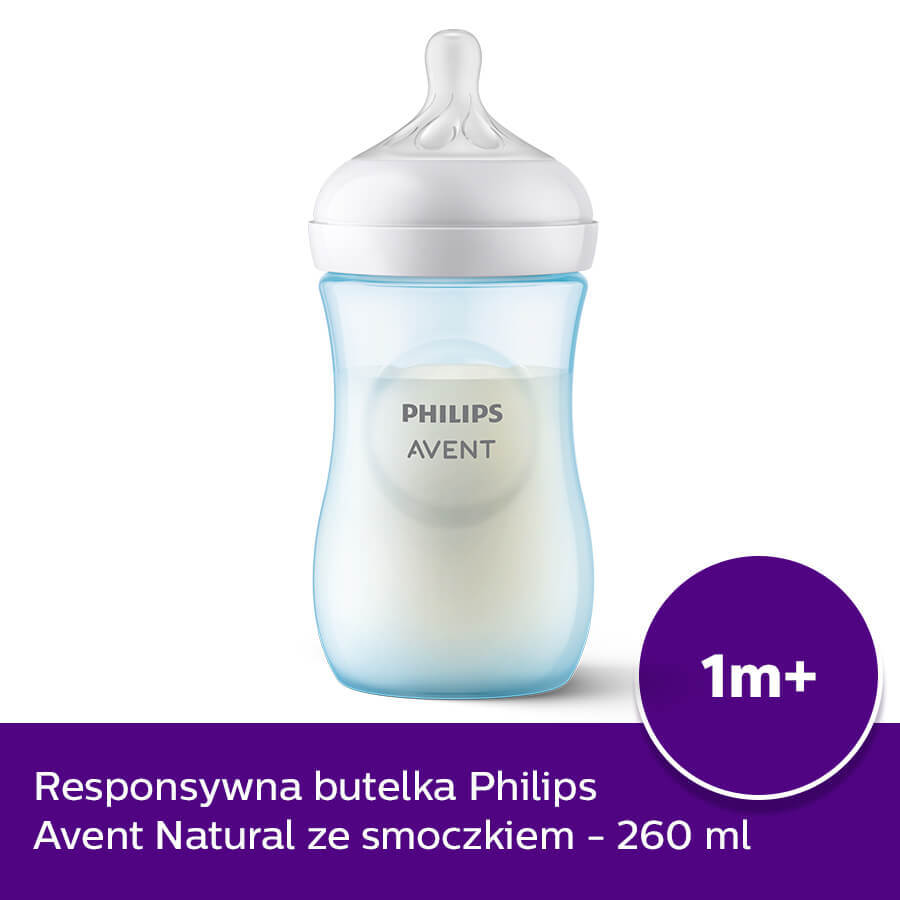 PHILIPS
AVENT

1m+

Responsywna butelka Philips Avent Natural ze smoczkiem - 260 ml